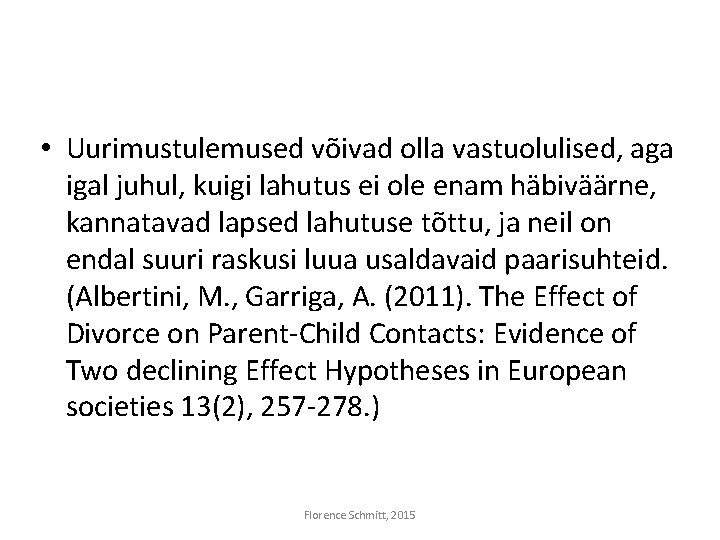 • Uurimustulemused võivad olla vastuolulised, aga igal juhul, kuigi lahutus ei ole enam häbiväärne, kannatavad lapsed lahutuse tõttu, ja neil on endal suuri raskusi luua usaldavaid paarisuhteid. (Albertini, M., Garriga, A. (2011). The Effect of Divorce on Parent-Child Contacts: Evidence of Two declining Effect Hypotheses in European societies 13(2), 257-278.)

Florence Schmitt, 2015